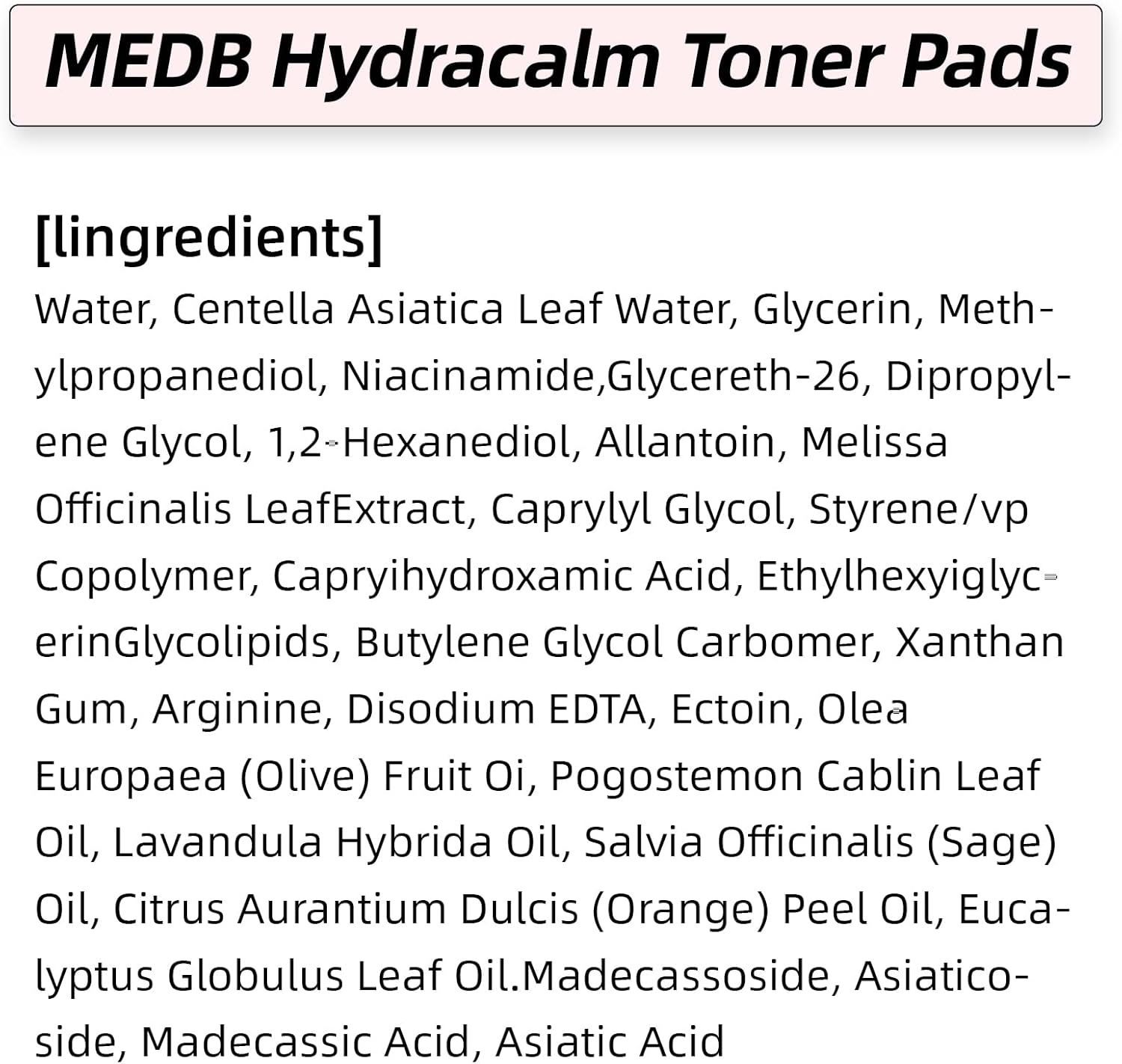 MEDB Hydracalm Toner Pads

[lingredients]

Water, Centella Asiatica Leaf Water, Glycerin, Methylpropanediol, Niacinamide,Glycereth-26, Dipropylene Glycol, 1,2-Hexanediol, Allantoin, Melissa Officinalis LeafExtract, Caprylyl Glycol, Styrene/vp Copolymer, Capryihydroxamic Acid, EthylhexyiglycerinGlycolipids, Butylene Glycol Carbomer, Xanthan Gum, Arginine, Disodium EDTA, Ectoin, Olea Europaea (Olive) Fruit Oi, Pogostemon Cablin Leaf Oil, Lavandula Hybrida Oil, Salvia Officinalis (Sage) Oil, Citrus Aurantium Dulcis (Orange) Peel Oil, Eucalyptus Globulus Leaf Oil.Madecassoside, Asiaticoside, Madecassic Acid, Asiatic Acid